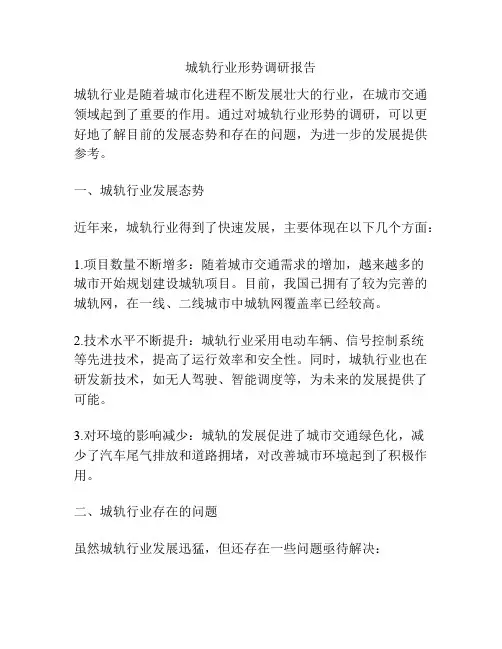 城轨行业形势调研报告

城轨行业是随着城市化进程不断发展壮大的行业，在城市交通领域起到了重要的作用。通过对城轨行业形势的调研，可以更好地了解目前的发展态势和存在的问题，为进一步的发展提供参考。

一、城轨行业发展态势

近年来，城轨行业得到了快速发展，主要体现在以下几个方面：

1.项目数量不断增多：随着城市交通需求的增加，越来越多的城市开始规划建设城轨项目。目前，我国已拥有了较为完善的城轨网，在一线、二线城市中城轨网覆盖率已经较高。

2.技术水平不断提升：城轨行业采用电动车辆、信号控制系统等先进技术，提高了运行效率和安全性。同时，城轨行业也在研发新技术，如无人驾驶、智能调度等，为未来的发展提供了可能。

3.对环境的影响减少：城轨的发展促进了城市交通绿色化，减少了汽车尾气排放和道路拥堵，对改善城市环境起到了积极作用。

二、城轨行业存在的问题

虽然城轨行业发展迅猛，但还存在一些问题亟待解决：